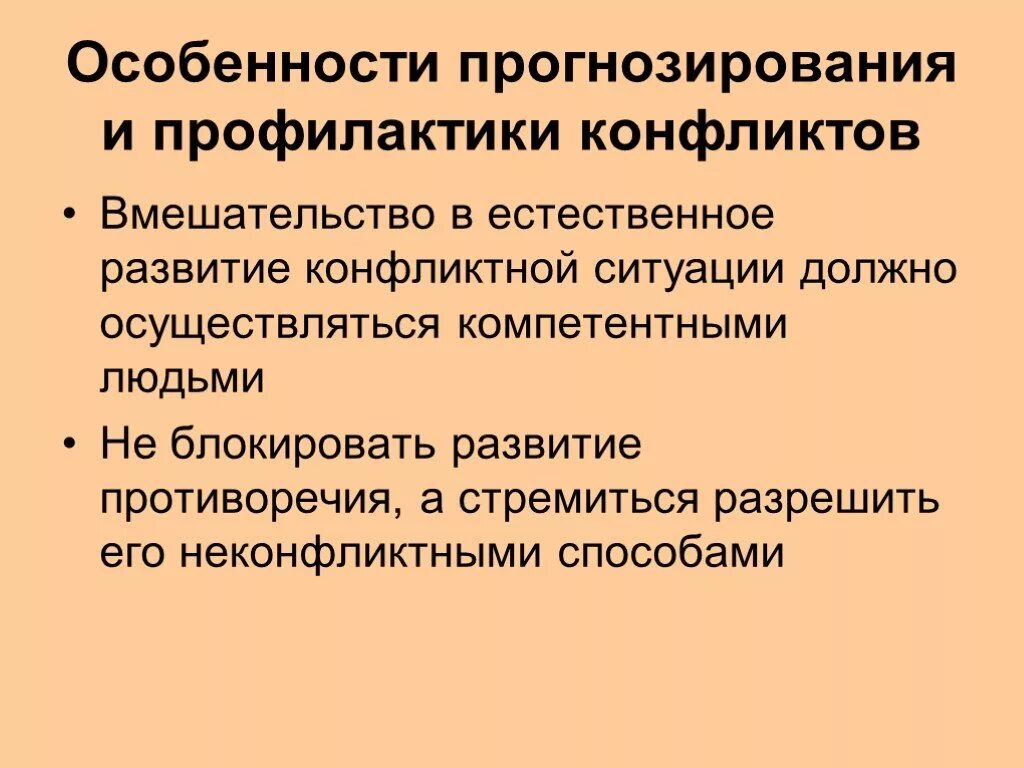 Особенности прогнозирования и профилактики конфликтов

• Вмешательство в естественное развитие конфликтной ситуации должно осуществляться компетентными людьми

• Не блокировать развитие противоречия, а стремиться разрешить его неконфликтными способами